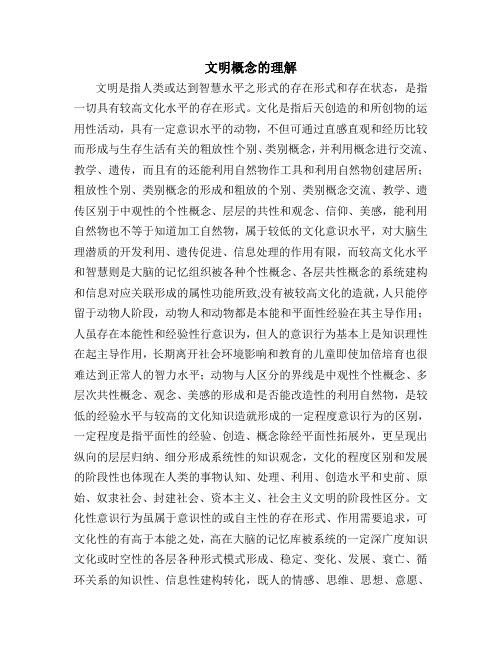 文明概念的理解

文明是指人类或达到智慧水平之形式的存在形式和存在状态，是指一切具有较高文化水平的存在形式。文化是指后天创造的和所创物的运用性活动，具有一定意识水平的动物，不但可通过直感直观和经历比较而形成与生存生活有关的粗放性个别、类别概念，并利用概念进行交流、教学、遗传，而且有的还能利用自然物作工具和利用自然物创建居所；粗放性个别、类别概念的形成和粗放的个别、类别概念交流、教学、遗传区别于中观性的个性概念、层层的共性和观念、信仰、美感，能利用自然物也不等于知道加工自然物，属于较低的文化意识水平，对大脑生理潜质的开发利用、遗传促进、信息处理的作用有限，而较高文化水平和智慧则是大脑的记忆组织被各种个性概念、各层共性概念的系统建构和信息对应关联形成的属性功能所致,没有被较高文化的造就，人只能停留于动物人阶段，动物人和动物都是本能和平面性经验在其主导作用；人虽存在本能性和经验性行意识为，但人的意识行为基本上是知识理性在起主导作用，长期离开社会环境影响和教育的儿童即使加倍培育也很难达到正常人的智力水平；动物与人区分的界线是中观性个性概念、多层次共性概念、观念、美感的形成和是否能改造性的利用自然物，是较低的经验水平与较高的文化知识造就形成的一定程度意识行为的区别，一定程度是指平面性的经验、创造、概念除经平面性拓展外，更呈现出纵向的层层归纳、细分形成系统性的知识观念，文化的程度区别和发展的阶段性也体现在人类的事物认知、处理、利用、创造水平和史前、原始、奴隶社会、封建社会、资本主义、社会主义文明的阶段性区分。文化性意识行为虽属于意识性的或自主性的存在形式、作用需要追求，可文化性的有高于本能之处，高在大脑的记忆库被系统的一定深广度知识文化或时空性的各层各种形式模式形成、稳定、变化、发展、衰亡、循环关系的知识性、信息性建构转化，既人的情感、思维、思想、意愿、